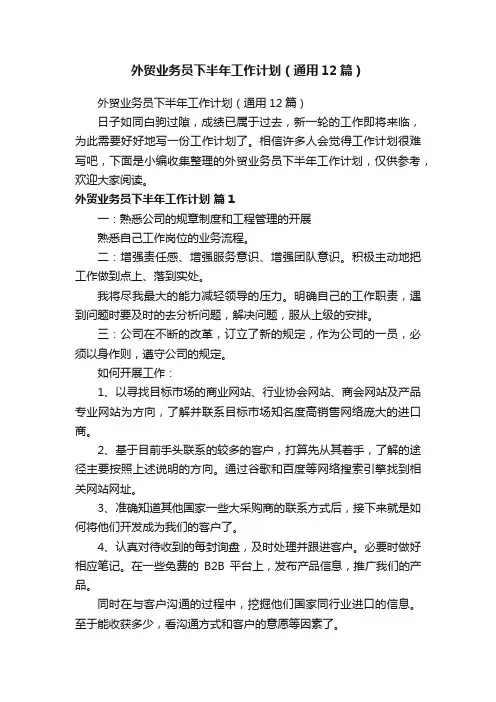 外贸业务员下半年工作计划（通用12篇）

外贸业务员下半年工作计划（通用12篇）

日子如同白驹过隙，成绩已属于过去，新一轮的工作即将来临，为此需要好好地写一份工作计划了。相信许多人会觉得工作计划很难写吧，下面是小编收集整理的外贸业务员下半年工作计划，仅供参考，欢迎大家阅读。

外贸业务员下半年工作计划 篇1

一：熟悉公司的规章制度和工程管理的开展

熟悉自己工作岗位的业务流程。

二：增强责任感、增强服务意识、增强团队意识。积极主动地把工作做到点上、落到实处。

我将尽我最大的能力减轻领导的压力。明确自己的工作职责，遇到问题时要及时的去分析问题，解决问题，服从上级的安排。

三：公司在不断的改革，订立了新的规定，作为公司的一员，必须以身作则，遵守公司的规定。

如何开展工作：

1、以寻找目标市场的商业网站、行业协会网站、商会网站及产品专业网站为方向，了解并联系目标市场知名度高销售网络庞大的进口商。

2、基于目前手头联系的较多的客户，打算先从其着手，了解的途径主要按照上述说明的方向。通过谷歌和百度等网络搜索引擎找到相关网站网址。

3、准确知道其他国家一些大采购商的联系方式后，接下来就是如何将他们开发成为我们的客户了。

4、认真对待收到的每封询盘，及时处理并跟进客户。必要时做好相应笔记。在一些免费的 B2B 平台上，发布产品信息，推广我们的产品。

同时在与客户沟通的过程中，挖掘他们国家同行业进口的信息。至于能收获多少，看沟通方式和客户的意愿等因素了。